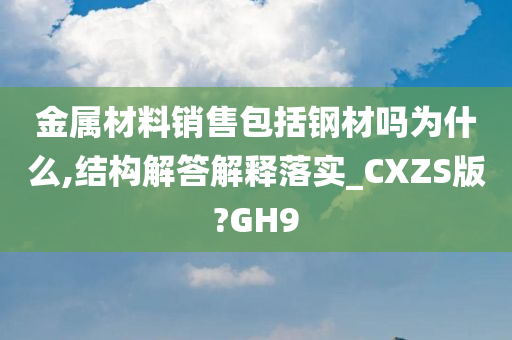 金属材料销售包括钢材吗为什么,结构解答解释落实_CXZS版?GH9